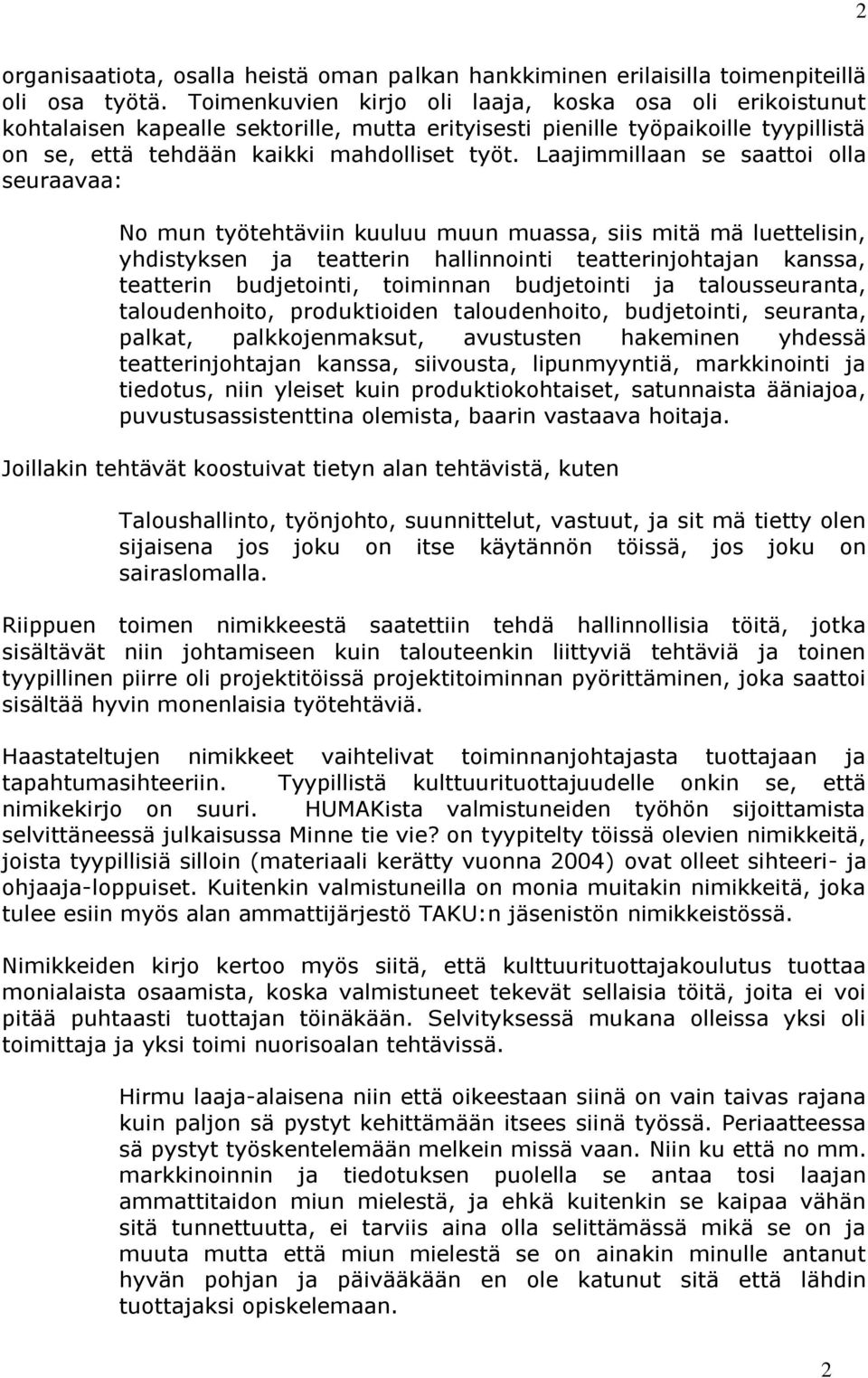 2

organisaatiota, osalla heistä oman palkan hankkiminen erilaisilla toimenpiteillä oli osa työtä. Toimenkuvien kirjo oli laaja, koska osa oli erikoistunut kohtalaisen kapealle sektorille, mutta erityisesti pienille työpaikoille tyypillistä on se, että tehdään kaikki mahdolliset työt. Laajimmillaan se saattoi olla seuraavaa:

No mun työtehtäviin kuuluu muun muassa, siis mitä mä luettelisin, yhdistyksen ja teatterin hallinnointi teatterinjohtajan kanssa, teatterin budjetointi, toiminnan budjetointi ja talousseuranta, taloudenhoito, produktioiden taloudenhoito, budjetointi, seuranta, palkat, palkkojenmaksut, avustusten hakeminen yhdessä teatterinjohtajan kanssa, siivousta, lipunmyyntiä, markkinointi ja tiedotus, niin yleiset kuin produktiokohtaiset, satunnaista ääniajoa, puvustusassistenttina olemista, baarin vastaava hoitaja.

Joillakin tehtävät koostuivat tietyn alan tehtävistä, kuten

Taloushallinto, työnjohto, suunnittelut, vastuut, ja sit mä tietty olen sijaisena jos joku on itse käytännön töissä, jos joku on sairaslomalla.

Riippuen toimen nimikkeestä saatettiin tehdä hallinnollisia töitä, jotka sisältävät niin johtamiseen kuin talouteenkin liittyviä tehtäviä ja toinen tyypillinen piirre oli projektitöissä projektitoiminnan pyörittäminen, joka saattoi sisältää hyvin monenlaisia työtehtäviä.

Haastateltujen nimikkeet vaihtelivat toiminnanjohtajasta tuottajaan ja tapahtumasihteeriin. Tyypillistä kulttuurituottajuudelle onkin se, että nimikekirjo on suuri. HUMAKista valmistuneiden työhön sijoittamista selvittäneessä julkaisussa Minne tie vie? on tyypitelty töissä olevien nimikkeitä, joista tyypillisiä silloin (materiaali kerätty vuonna 2004) ovat olleet sihteeri- ja ohjaaja-loppuiset. Kuitenkin valmistuneilla on monia muitakin nimikkeitä, joka tulee esiin myös alan ammattijärjestö TAKU:n jäsenistön nimikkeistössä.

Nimikkeiden kirjo kertoo myös siitä, että kulttuurituottajakoulutus tuottaa monialaista osaamista, koska valmistuneet tekevät sellaisia töitä, joita ei voi pitää puhtaasti tuottajan töinäkään. Selvityksessä mukana olleissa yksi oli toimittaja ja yksi toimi nuorisoalan tehtävissä.

Hirmu laaja-alaisena niin että oikeestaan siinä on vain taivas rajana kuin paljon sä pystyt kehittämään itsees siinä työssä. Periaatteessa sä pystyt työskentelemään melkein missä vaan. Niin ku että no mm. markkinoinnin ja tiedotuksen puolella se antaa tosi laajan ammattitaidon miun mielestä, ja ehkä kuitenkin se kaipaa vähän sitä tunnettuutta, ei tarviis aina olla selittämässä mikä se on ja muuta mutta että miun mielestä se on ainakin minulle antanut hyvän pohjan ja päiväkään en ole katunut sitä että lähdin tuottajaksi opiskelemaan.

2